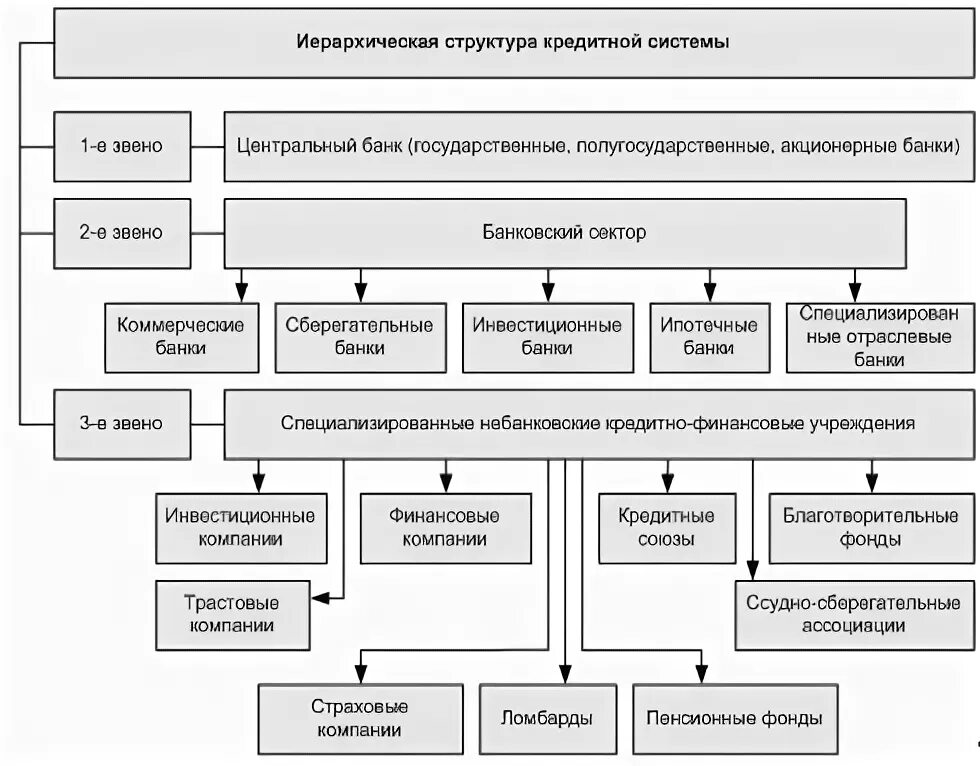 Иерархическая структура кредитной системы

1-е звено

Центральный банк (государственные, полугосударственные, акционерные банки)

2-е звено

Банковский сектор

Коммерческие банки

Сберегательные банки

Инвестиционные банки

Ипотечные банки

Специализированные отраслевые банки

3-е звено

Специализированные небанковские кредитно-финансовые учреждения

Инвестиционные компании

Финансовые компании

Кредитные союзы

Благотворительные фонды

Трастовые компании

Ссудно-сберегательные ассоциации

Страховые компании

Ломбарды

Пенсионные фонды